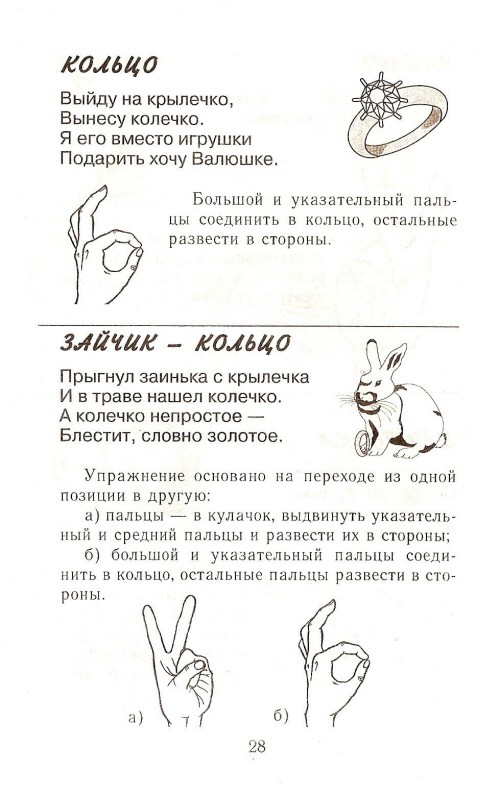 КОЛЬЦО

Выйду на крылечко,
Вынесу колечко.
Я его вместо игрушки
Подарить хочу Валюшке.

Большой и указательный пальцы соединить в кольцо, остальные развести в стороны.

ЗАЙЧИК – КОЛЬЦО

Прыгнул заинька с крылечка
И в траве нашел колечко.
А колечко непростое —
Блестит, словно золотое.

Упражнение основано на переходе из одной позиции в другую:

а) пальцы — в кулачок, выдвинуть указательный и средний пальцы и развести их в стороны;

б) большой и указательный пальцы соединить в кольцо, остальные пальцы развести в стороны.

а)

б)

28